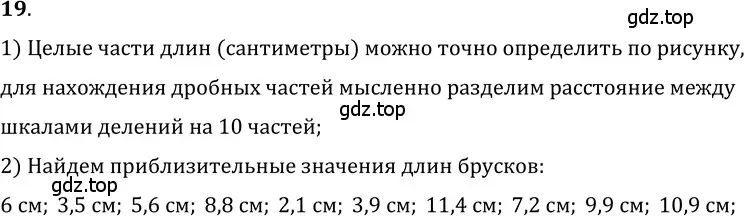 19.

gdz.top

1) Целые части длин (сантиметры) можно точно определить по рисунку, для нахождения дробных частей мысленно разделим расстояние между шкалами делений на 10 частей;

gdz.top

2) Найдем приблизительные значения длин брусков:

gdz.top

6 см; 3,5 см; 5,6 см; 8,8 см; 2,1 см; 3,9 см; 11,4 см; 7,2 см; 9,9 см; 10,9 см;